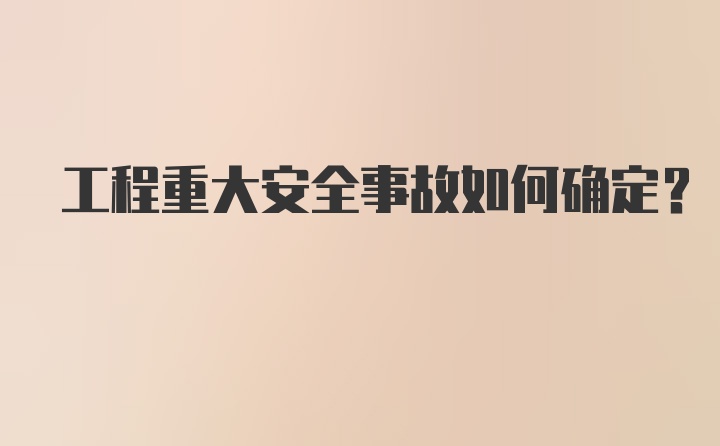 工程重大安全事故如何确定？